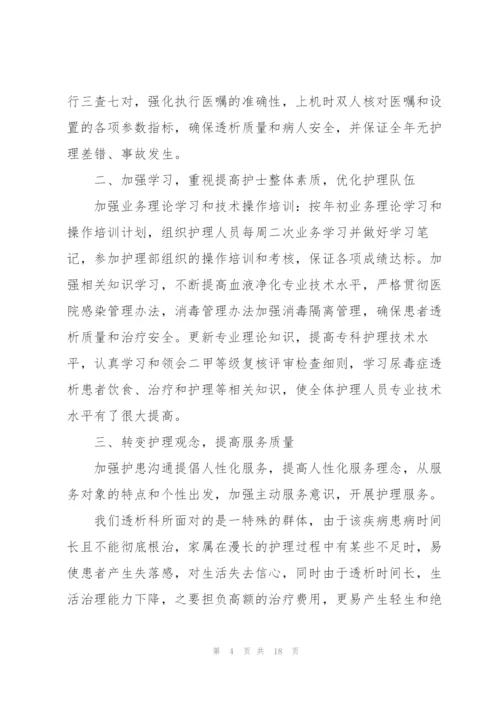 行三查七对，强化执行医嘱的准确性，上机时双人核对医嘱和设置的各项参数指标，确保透析质量和病人安全，并保证全年无护理差错、事故发生。

二、加强学习，重视提高护士整体素质，优化护理队伍

加强业务理论学习和技术操作培训：按年初业务理论学习和操作培训计划，组织护理人员每周二次业务学习并做好学习笔记，参加护理部组织的操作培训和考核，保证各项成绩达标。加强相关知识学习，不断提高血液净化专业技术水平，严格贯彻医院感染管理办法，消毒管理办法加强消毒隔离管理，确保患者透析质量和治疗安全。更新专业理论知识，提高专科护理技术水平，认真学习和领会二甲等级复核评审检查细则，学习尿毒症透析患者饮食、治疗和护理等相关知识，使全体护理人员专业技术水平有了很大提高。

三、转变护理观念，提高服务质量

加强护患沟通提倡人性化服务，提高人性化服务理念，从服务对象的特点和个性出发，加强主动服务意识，开展护理服务。

我们透析科所面对的是一特殊的群体，由于该疾病患病时间长且不能彻底根治，家属在漫长的护理过程中有某些不足时，易使患者产生失落感，对生活失去信心，同时由于透析时间长，生活治理能力下降，之要担负高额的治疗费用，更易产生轻生和绝

第 4 页 共 18 页